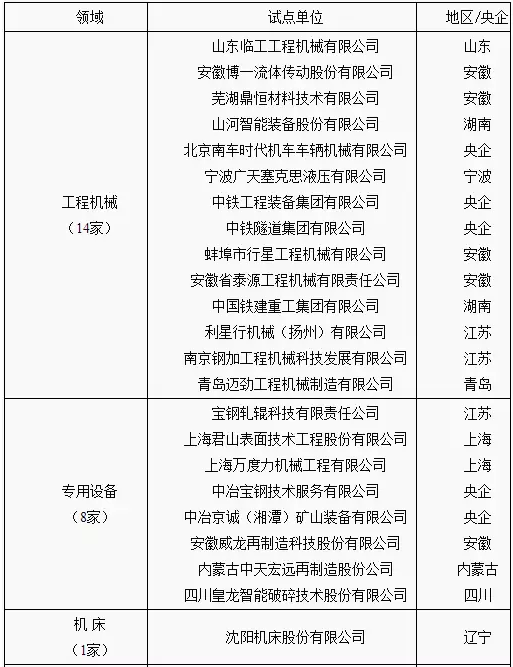 | 领域 | 试点单位 | 地区/央企 |
|---|---|---|
| 工程机械（14家） | 山东临工工程机械有限公司 | 山东 |
| | 安徽博一流体传动股份有限公司 | 安徽 |
| | 芜湖鼎恒材料技术有限公司 | 安徽 |
| | 山河智能装备股份有限公司 | 湖南 |
| | 北京南车时代机车车辆机械有限公司 | 央企 |
| | 宁波广天塞克思液压有限公司 | 宁波 |
| | 中铁工程装备集团有限公司 | 央企 |
| | 中铁隧道集团有限公司 | 央企 |
| | 蚌埠市行星工程机械有限公司 | 安徽 |
| | 安徽省泰源工程机械有限责任公司 | 安徽 |
| | 中国铁建重工集团有限公司 | 湖南 |
| | 利星行机械（扬州）有限公司 | 江苏 |
| | 南京钢加工程机械科技发展有限公司 | 江苏 |
| | 青岛迈劲工程机械制造有限公司 | 青岛 |
| 专用设备（8家） | 宝钢轧辊科技有限责任公司 | 江苏 |
| | 上海君山表面技术工程股份有限公司 | 上海 |
| | 上海万度力机械工程有限公司 | 上海 |
| | 中冶宝钢技术服务有限公司 | 央企 |
| | 中冶京诚（湘潭）矿山装备有限公司 | 央企 |
| | 安徽威龙再制造科技股份有限公司 | 安徽 |
| | 内蒙古中天宏远再制造股份公司 | 内蒙古 |
| | 四川皇龙智能破碎技术股份有限公司 | 四川 |
| 机 床（1家） | 沈阳机床股份有限公司 | 辽宁 |